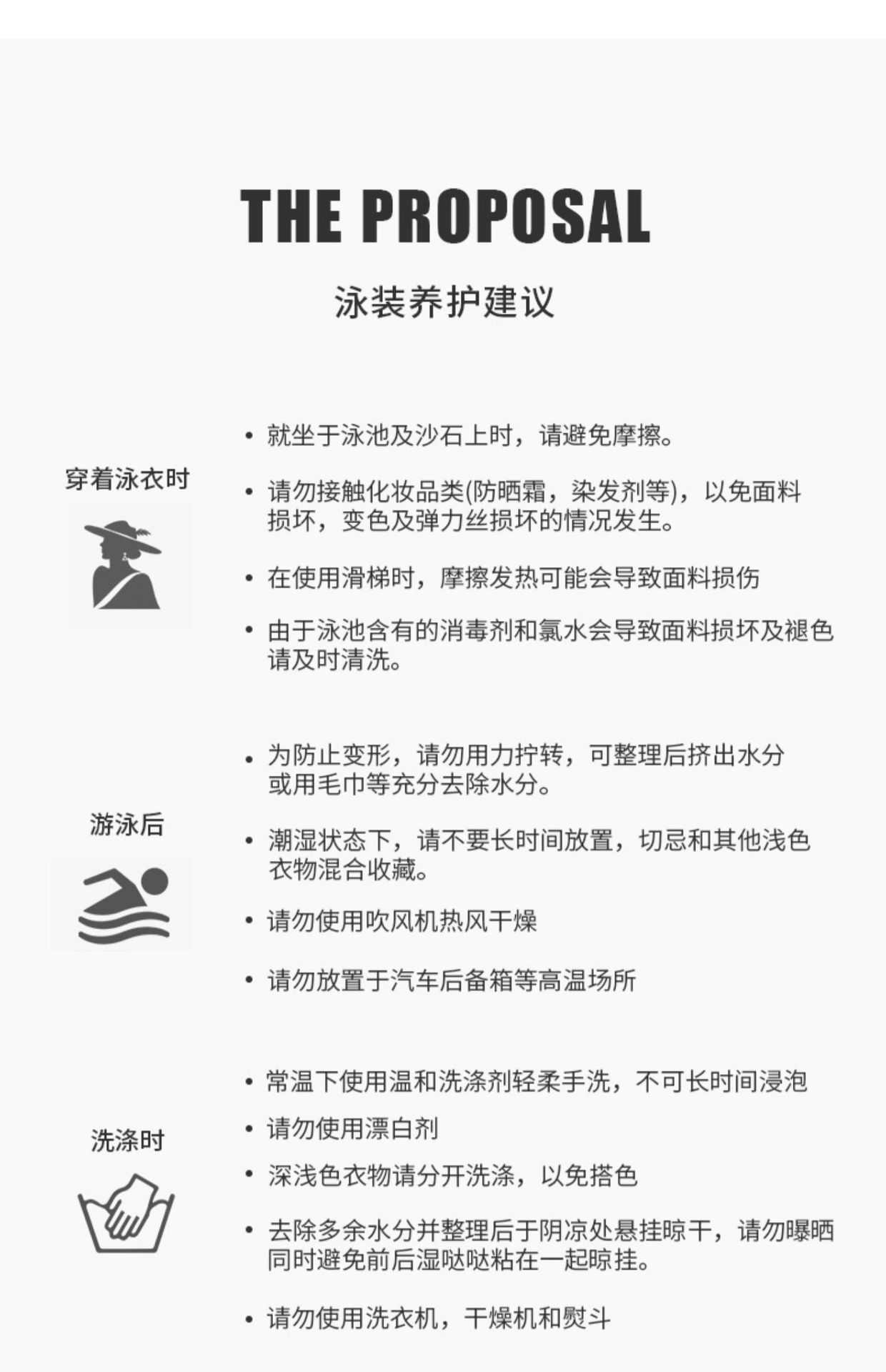 THE PROPOSAL

泳装养护建议

穿着泳衣时

• 就坐于泳池及沙石上时，请避免摩擦。

• 请勿接触化妆品类(防晒霜，染发剂等)，以免面料损坏，变色及弹力丝损坏的情况发生。

• 在使用滑梯时，摩擦发热可能会导致面料损伤

• 由于泳池含有的消毒剂和氯水会导致面料损坏及褪色请及时清洗。

游泳后

• 为防止变形，请勿用力拧转，可整理后挤出水分或用毛巾等充分去除水分。

• 潮湿状态下，请不要长时间放置，切忌和其他浅色衣物混合收藏。

• 请勿使用吹风机热风干燥

• 请勿放置于汽车后备箱等高温场所

洗涤时

• 常温下使用温和洗涤剂轻柔手洗，不可长时间浸泡

• 请勿使用漂白剂

• 深浅色衣物请分开洗涤，以免搭色

• 去除多余水分并整理后于阴凉处悬挂晾干，请勿曝晒同时避免前后湿哒哒粘在一起晾挂。

• 请勿使用洗衣机，干燥机和熨斗